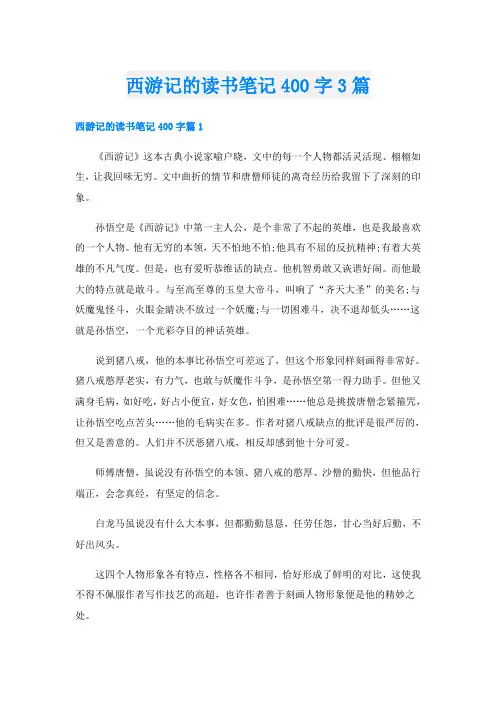 西游记的读书笔记400字3篇

西游记的读书笔记400字篇1

《西游记》这本古典小说家喻户晓，文中的每一个人物都活灵活现、栩栩如生，让我回味无穷。文中曲折的情节和唐僧师徒的离奇经历给我留下了深刻的印象。

孙悟空是《西游记》中第一主人公，是个非常了不起的英雄，也是我最喜欢的一个人物。他有无穷的本领，天不怕地不怕;他具有不屈的反抗精神;有着大英雄的不凡气度。但是，也有爱听恭维话的缺点。他机智勇敢又诙谐好闹。而他最大的特点就是敢斗。与至高至尊的玉皇大帝斗，叫响了“齐天大圣”的美名;与妖魔鬼怪斗，火眼金睛决不放过一个妖魔;与一切困难斗，决不退却低头……这就是孙悟空，一个光彩夺目的神话英雄。

说到猪八戒，他的本事比孙悟空可差远了，但这个形象同样刻画得非常好。猪八戒憨厚老实，有力气，也敢与妖魔作斗争，是孙悟空第一得力助手。但他又满身毛病，如好吃，好占小便宜，好女色，怕困难……他总是挑拨唐僧念紧箍咒，让孙悟空吃点苦头……他的毛病实在多。作者对猪八戒缺点的批评是很严厉的，但又是善意的。人们并不厌恶猪八戒，相反却感到他十分可爱。

师傅唐僧，虽说没有孙悟空的本领、猪八戒的憨厚、沙僧的勤快，但他品行端正，会念真经，有坚定的信念。

白龙马虽说没有什么大本事，但都勤勤恳恳，任劳任怨，甘心当好后勤，不好出风头。

这四个人物形象各有特点，性格各不相同，恰好形成了鲜明的对比，这使我不得不佩服作者写作技艺的高超，也许作者善于刻画人物形象便是他的精妙之处。